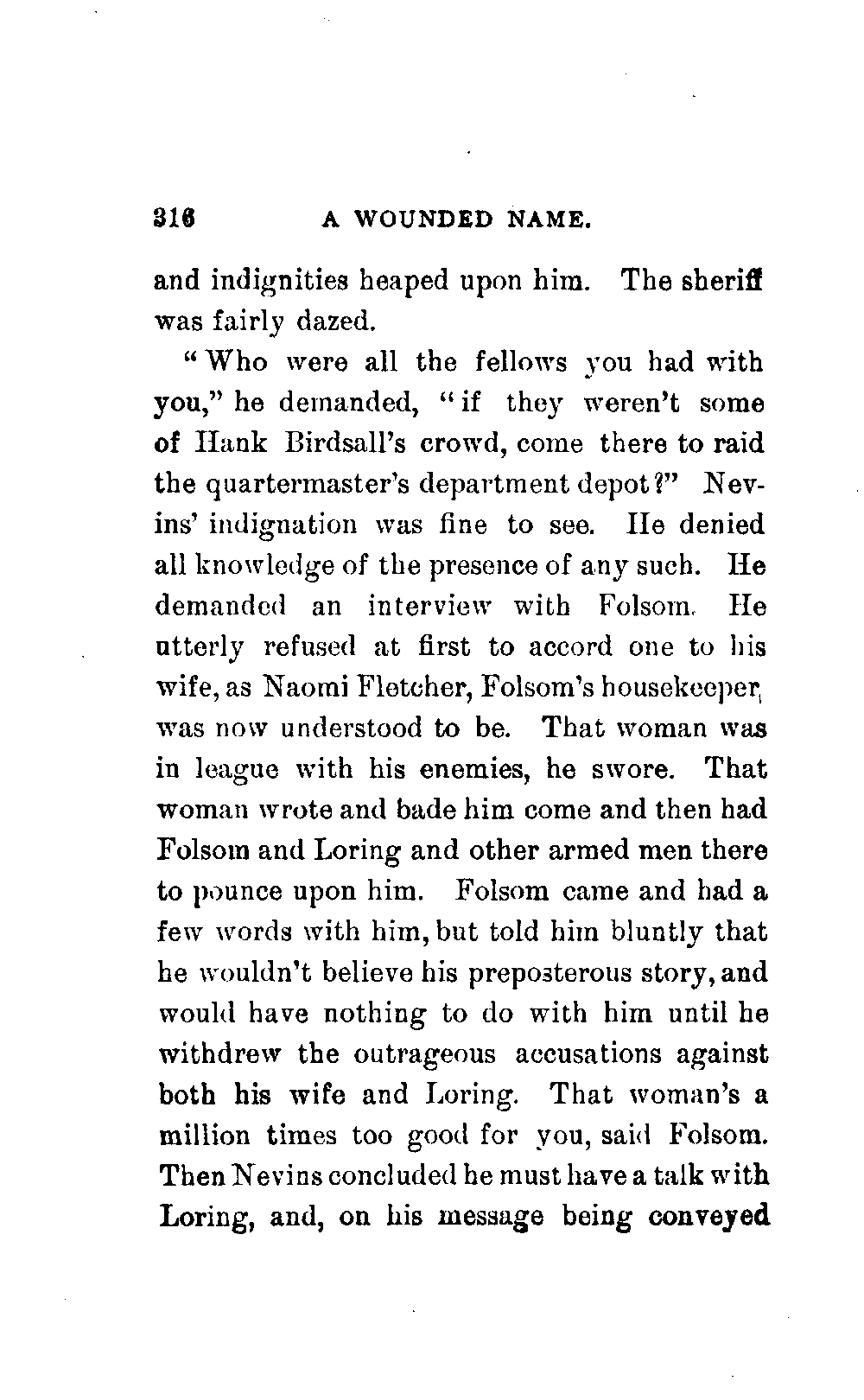 316 A WOUNDED NAME.

and indignities heaped upon him. The sheriff was fairly dazed.

"Who were all the fellows you had with you," he demanded, "if they weren't some of Hank Birdsall's crowd, come there to raid the quartermaster's department depot?" Nevins' indignation was fine to see. He denied all knowledge of the presence of any such. He demanded an interview with Folsom. He utterly refused at first to accord one to his wife, as Naomi Fletcher, Folsom's housekeeper, was now understood to be. That woman was in league with his enemies, he swore. That woman wrote and bade him come and then had Folsom and Loring and other armed men there to pounce upon him. Folsom came and had a few words with him, but told him bluntly that he wouldn't believe his preposterous story, and would have nothing to do with him until he withdrew the outrageous accusations against both his wife and Loring. That woman's a million times too good for you, said Folsom. Then Nevins concluded he must have a talk with Loring, and, on his message being conveyed